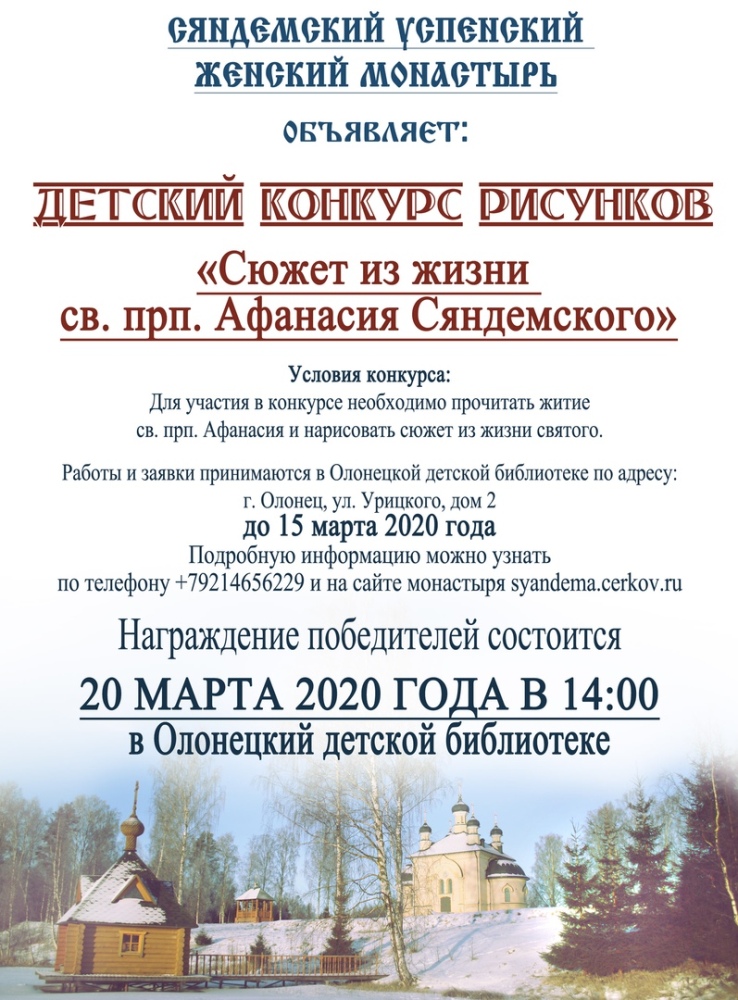 СЯНДЕМСКИЙ УСПЕНСКИЙ ЖЕНСКИЙ МОНАСТЫРЬ

ОБЪЯВЛЯЕТ:

ДЕТСКИЙ КОНКУРС РИСУНКОВ

«Сюжет из жизни св. прп. Афанасия Сяндемского»

Условия конкурса:
Для участия в конкурсе необходимо прочитать житие св. прп. Афанасия и нарисовать сюжет из жизни святого.

Работы и заявки принимаются в Олонецкой детской библиотеке по адресу:
г. Олонец, ул. Урицкого, дом 2
до 15 марта 2020 года
Подробную информацию можно узнать по телефону +79214656229 и на сайте монастыря syandema.cerkov.ru

Награждение победителей состоится

20 МАРТА 2020 ГОДА В 14:00
в Олонецкий детской библиотеке